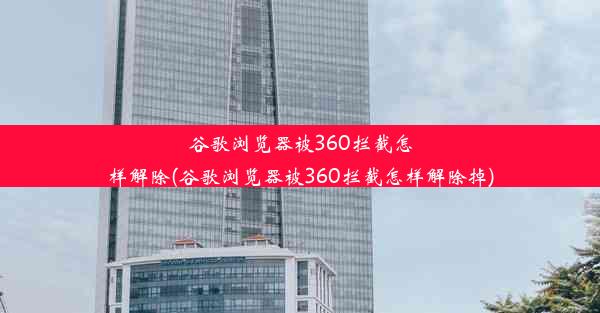 谷歌浏览器被360拦截怎样解除(谷歌浏览器被360拦截怎样解除掉)